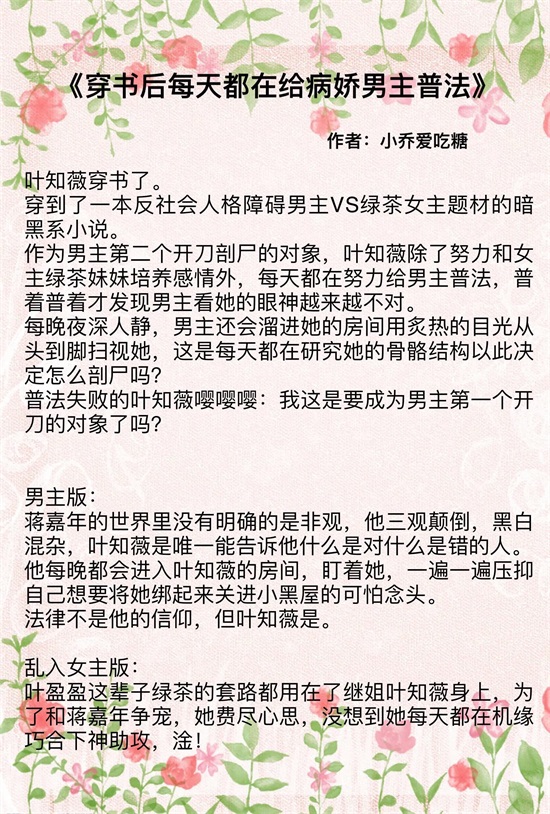 《穿书后每天都在给病娇男主普法》

作者：小乔爱吃糖

叶知薇穿书了。
穿到了一本反社会人格障碍男主VS绿茶女主题材的暗黑系小说。
作为男主第二个开刀剖尸的对象，叶知薇除了努力和女主绿茶妹妹培养感情外，每天都在努力给男主普法，普着普着才发现男主看她的眼神越来越不对。
每晚夜深人静，男主还会溜进她的房间用炙热的目光从头到脚扫视她，这是每天都在研究她的骨骼结构以此决定怎么剖尸吗？
普法失败的叶知薇嘤嘤嘤：我这是要成为男主第一个开刀的对象了吗？

男主版：
蒋嘉年的世界里没有明确的是非观，他三观颠倒，黑白混杂，叶知薇是唯一能告诉他什么是对什么是错的人。
他每晚都会进入叶知薇的房间，盯着她，一遍一遍压抑自己想要将她绑起来关进小黑屋的可怕念头。
法律不是他的信仰，但叶知薇是。

乱入女主版：
叶盈盈这辈子绿茶的套路都用在了继姐叶知薇身上，为了和蒋嘉年争宠，她费尽心思，没想到她每天都在机缘巧合下神助攻，淦！